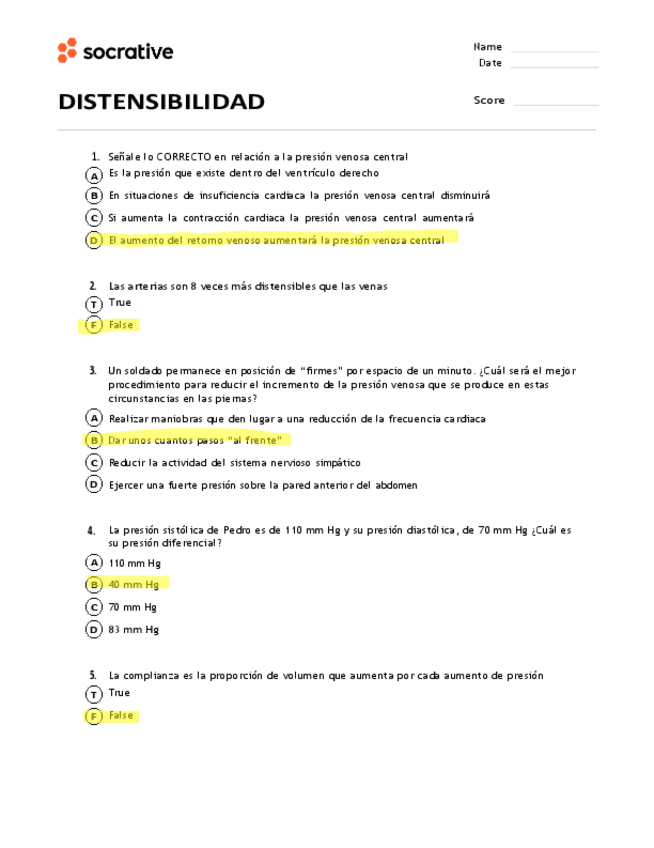 socrative

Name
Date

DISTENSIBILIDAD

Score

1. Señale lo CORRECTO en relación a la presión venosa central
A Es la presión que existe dentro del ventrículo derecho
B En situaciones de insuficiencia cardiaca la presión venosa central disminuirá
C Si aumenta la contracción cardiaca la presión venosa central aumentará
D El aumento del retorno venoso aumentará la presión venosa central

2. Las arterias son 8 veces más distensibles que las venas
T True
F False

3. Un soldado permanece en posición de "firmes" por espacio de un minuto. ¿Cuál será el mejor procedimiento para reducir el incremento de la presión venosa que se produce en estas circunstancias en las piernas?
A Realizar maniobras que den lugar a una reducción de la frecuencia cardiaca
B Dar unos cuantos pasos "al frente"
C Reducir la actividad del sistema nervioso simpático
D Ejercer una fuerte presión sobre la pared anterior del abdomen

4. La presión sistólica de Pedro es de 110 mm Hg y su presión diastólica, de 70 mm Hg ¿Cuál es su presión diferencial?
A 110 mm Hg
B 40 mm Hg
C 70 mm Hg
D 83 mm Hg

5. La complianza es la proporción de volumen que aumenta por cada aumento de presión
T True
F False